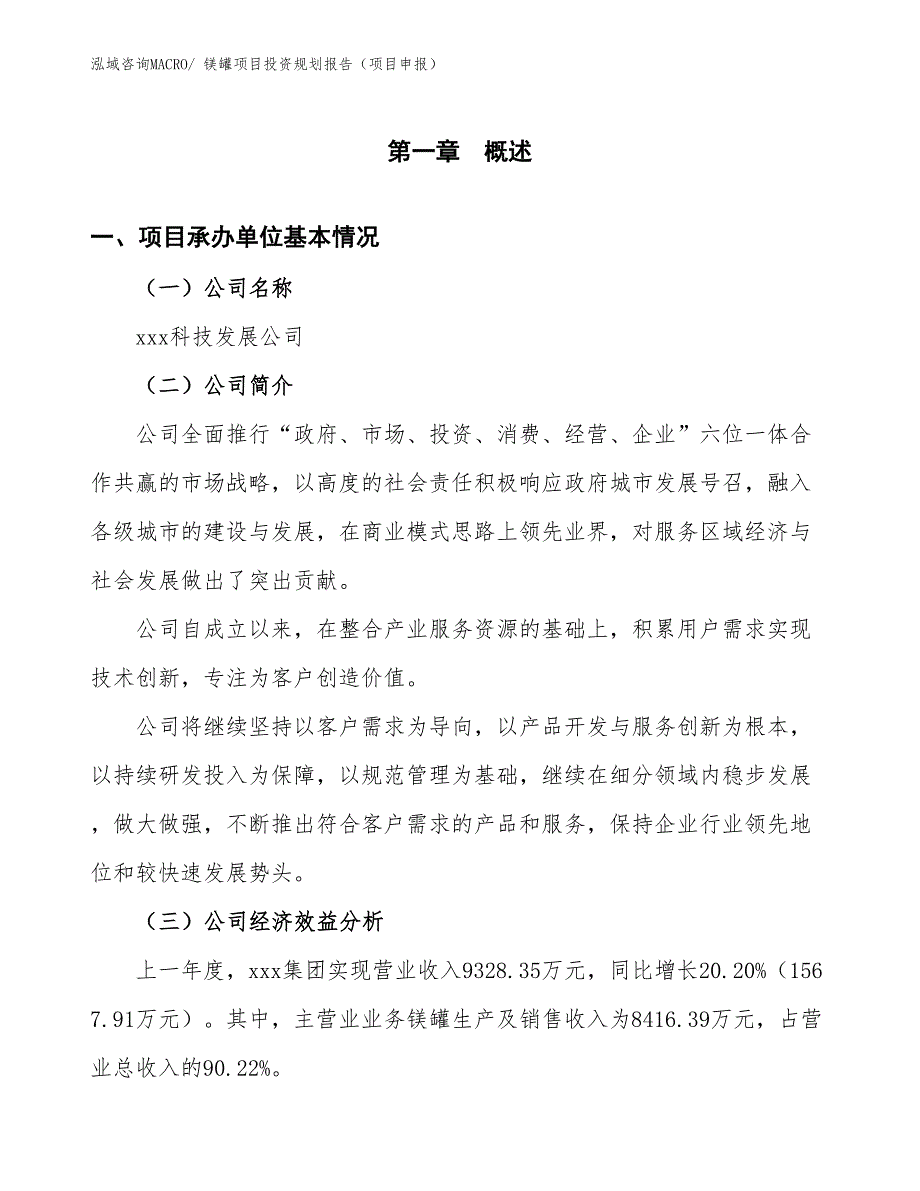 泓域咨询MACRO/ 镁罐项目投资规划报告（项目申报）

第一章 概述

一、项目承办单位基本情况

（一）公司名称

xxx科技发展公司

（二）公司简介

公司全面推行“政府、市场、投资、消费、经营、企业”六位一体合作共赢的市场战略，以高度的社会责任积极响应政府城市发展号召，融入各级城市的建设与发展，在商业模式思路上领先业界，对服务区域经济与社会发展做出了突出贡献。

公司自成立以来，在整合产业服务资源的基础上，积累用户需求实现技术创新，专注为客户创造价值。

公司将继续坚持以客户需求为导向，以产品开发与服务创新为根本，以持续研发投入为保障，以规范管理为基础，继续在细分领域内稳步发展，做大做强，不断推出符合客户需求的产品和服务，保持企业行业领先地位和较快速发展势头。

（三）公司经济效益分析

上一年度，xxx集团实现营业收入9328.35万元，同比增长20.20%（1567.91万元）。其中，主营业业务镁罐生产及销售收入为8416.39万元，占营业总收入的90.22%。